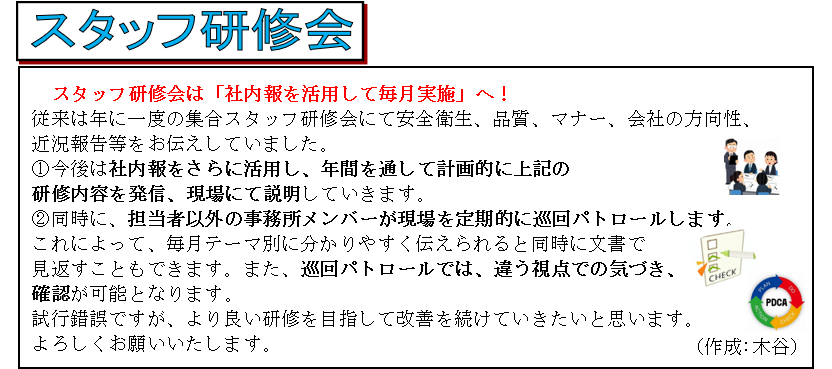 スタッフ研修会

スタッフ研修会は「社内報を活用して毎月実施」へ！
従来は年に一度の集合スタッフ研修会にて安全衛生、品質、マナー、会社の方向性、近況報告等をお伝えしていました。
①今後は社内報をさらに活用し、年間を通して計画的に上記の研修内容を発信、現場にて説明していきます。
②同時に、担当者以外の事務所メンバーが現場を定期的に巡回パトロールします。
これによって、毎月テーマ別に分かりやすく伝えられると同時に文書で見返すこともできます。また、巡回パトロールでは、違う視点での気づき、確認が可能となります。
試行錯誤ですが、より良い研修を目指して改善を続けていきたいと思います。
よろしくお願いいたします。
（作成：木谷）

CHECK

PLAN DO CHECK ACTION PDCA